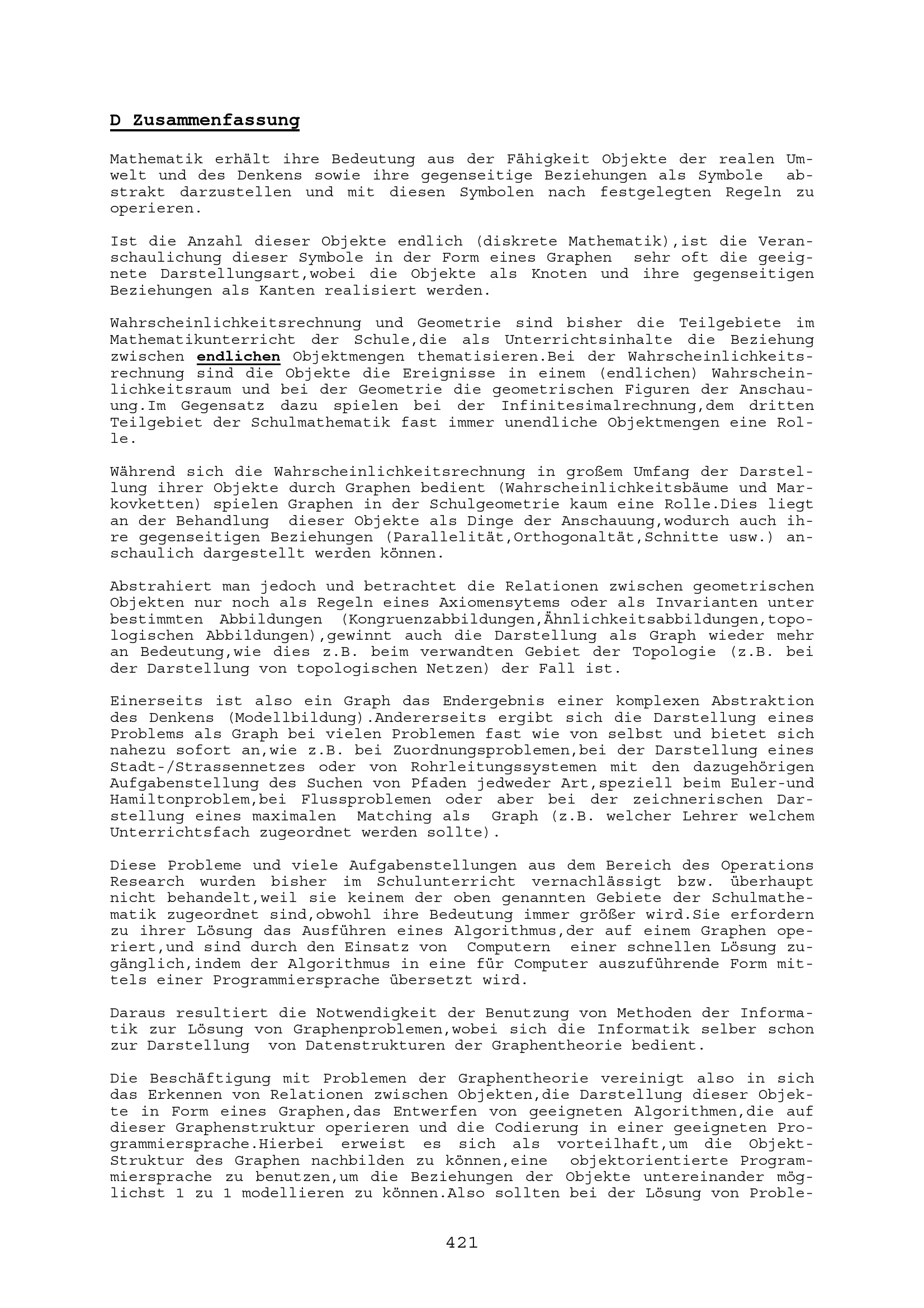 D Zusammenfassung

Mathematik erhält ihre Bedeutung aus der Fähigkeit Objekte der realen Umwelt und des Denkens sowie ihre gegenseitige Beziehungen als Symbole abstrakt darzustellen und mit diesen Symbolen nach festgelegten Regeln zu operieren.

Ist die Anzahl dieser Objekte endlich (diskrete Mathematik),ist die Veranschaulichung dieser Symbole in der Form eines Graphen sehr oft die geeignete Darstellungsart,wobei die Objekte als Knoten und ihre gegenseitigen Beziehungen als Kanten realisiert werden.

Wahrscheinlichkeitsrechnung und Geometrie sind bisher die Teilgebiete im Mathematikunterricht der Schule,die als Unterrichtsinhalte die Beziehung zwischen endlichen Objektmengen thematisieren.Bei der Wahrscheinlichkeitsrechnung sind die Objekte die Ereignisse in einem (endlichen) Wahrscheinlichkeitsraum und bei der Geometrie die geometrischen Figuren der Anschauung.Im Gegensatz dazu spielen bei der Infinitesimalrechnung,dem dritten Teilgebiet der Schulmathematik fast immer unendliche Objektmengen eine Rolle.

Während sich die Wahrscheinlichkeitsrechnung in großem Umfang der Darstellung ihrer Objekte durch Graphen bedient (Wahrscheinlichkeitsbäume und Markovketten) spielen Graphen in der Schulgeometrie kaum eine Rolle.Dies liegt an der Behandlung dieser Objekte als Dinge der Anschauung,wodurch auch ihre gegenseitigen Beziehungen (Parallelität,Orthogonaltät,Schnitte usw.) anschaulich dargestellt werden können.

Abstrahiert man jedoch und betrachtet die Relationen zwischen geometrischen Objekten nur noch als Regeln eines Axiomensytems oder als Invarianten unter bestimmten Abbildungen (Kongruenzabbildungen,Ähnlichkeitsabbildungen,topologischen Abbildungen),gewinnt auch die Darstellung als Graph wieder mehr an Bedeutung,wie dies z.B. beim verwandten Gebiet der Topologie (z.B. bei der Darstellung von topologischen Netzen) der Fall ist.

Einerseits ist also ein Graph das Endergebnis einer komplexen Abstraktion des Denkens (Modellbildung).Andererseits ergibt sich die Darstellung eines Problems als Graph bei vielen Problemen fast wie von selbst und bietet sich nahezu sofort an,wie z.B. bei Zuordnungsproblemen,bei der Darstellung eines Stadt-/Strassennetzes oder von Rohrleitungssystemen mit den dazugehörigen Aufgabenstellung des Suchen von Pfaden jedweder Art,speziell beim Euler-und Hamiltonproblem,bei Flussproblemen oder aber bei der zeichnerischen Darstellung eines maximalen Matching als Graph (z.B. welcher Lehrer welchem Unterrichtsfach zugeordnet werden sollte).

Diese Probleme und viele Aufgabenstellungen aus dem Bereich des Operations Research wurden bisher im Schulunterricht vernachlässigt bzw. überhaupt nicht behandelt,weil sie keinem der oben genannten Gebiete der Schulmathematik zugeordnet sind,obwohl ihre Bedeutung immer größer wird.Sie erfordern zu ihrer Lösung das Ausführen eines Algorithmus,der auf einem Graphen operiert,und sind durch den Einsatz von Computern einer schnellen Lösung zugänglich,indem der Algorithmus in eine für Computer auszuführende Form mittels einer Programmiersprache übersetzt wird.

Daraus resultiert die Notwendigkeit der Benutzung von Methoden der Informatik zur Lösung von Graphenproblemen,wobei sich die Informatik selber schon zur Darstellung von Datenstrukturen der Graphentheorie bedient.

Die Beschäftigung mit Problemen der Graphentheorie vereinigt also in sich das Erkennen von Relationen zwischen Objekten,die Darstellung dieser Objekte in Form eines Graphen,das Entwerfen von geeigneten Algorithmen,die auf dieser Graphenstruktur operieren und die Codierung in einer geeigneten Programmiersprache.Hierbei erweist es sich als vorteilhaft,um die Objekt-Struktur des Graphen nachbilden zu können,eine objektorientierte Programmiersprache zu benutzen,um die Beziehungen der Objekte untereinander möglichst 1 zu 1 modellieren zu können.Also sollten bei der Lösung von Proble-

421